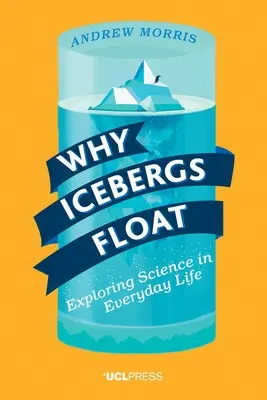 ANDREW MORRIS

WHY ICEBERGS FLOAT

Exploring Science in Everyday Life

UCLPRESS